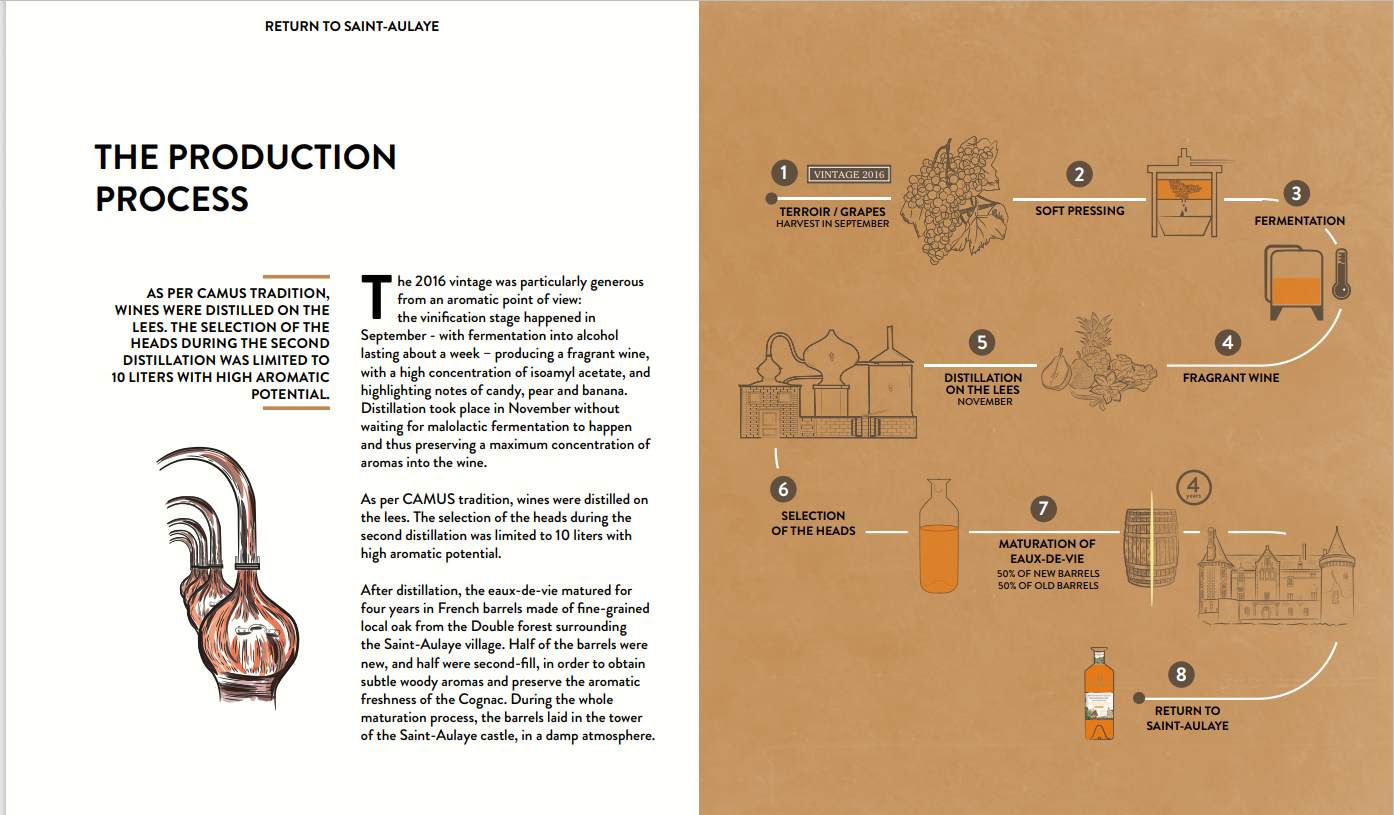 RETURN TO SAINT-AULAYE

THE PRODUCTION PROCESS

AS PER CAMUS TRADITION, WINES WERE DISTILLED ON THE LEES. THE SELECTION OF THE HEADS DURING THE SECOND DISTILLATION WAS LIMITED TO 10 LITERS WITH HIGH AROMATIC POTENTIAL.

The 2016 vintage was particularly generous from an aromatic point of view: the vinification stage happened in September - with fermentation into alcohol lasting about a week – producing a fragrant wine, with a high concentration of isoamyl acetate, and highlighting notes of candy, pear and banana. Distillation took place in November without waiting for malolactic fermentation to happen and thus preserving a maximum concentration of aromas into the wine.

As per CAMUS tradition, wines were distilled on the lees. The selection of the heads during the second distillation was limited to 10 liters with high aromatic potential.

After distillation, the eaux-de-vie matured for four years in French barrels made of fine-grained local oak from the Double forest surrounding the Saint-Aulaye village. Half of the barrels were new, and half were second-fill, in order to obtain subtle woody aromas and preserve the aromatic freshness of the Cognac. During the whole maturation process, the barrels laid in the tower of the Saint-Aulaye castle, in a damp atmosphere.

1 VINTAGE 2016
TERROIR / GRAPES
HARVEST IN SEPTEMBER

2
SOFT PRESSING

3
FERMENTATION

4
FRAGRANT WINE

5
DISTILLATION ON THE LEES
NOVEMBER

6
SELECTION OF THE HEADS

7
MATURATION OF EAUX-DE-VIE
50% OF NEW BARRELS
50% OF OLD BARRELS

4 years

8
RETURN TO SAINT-AULAYE